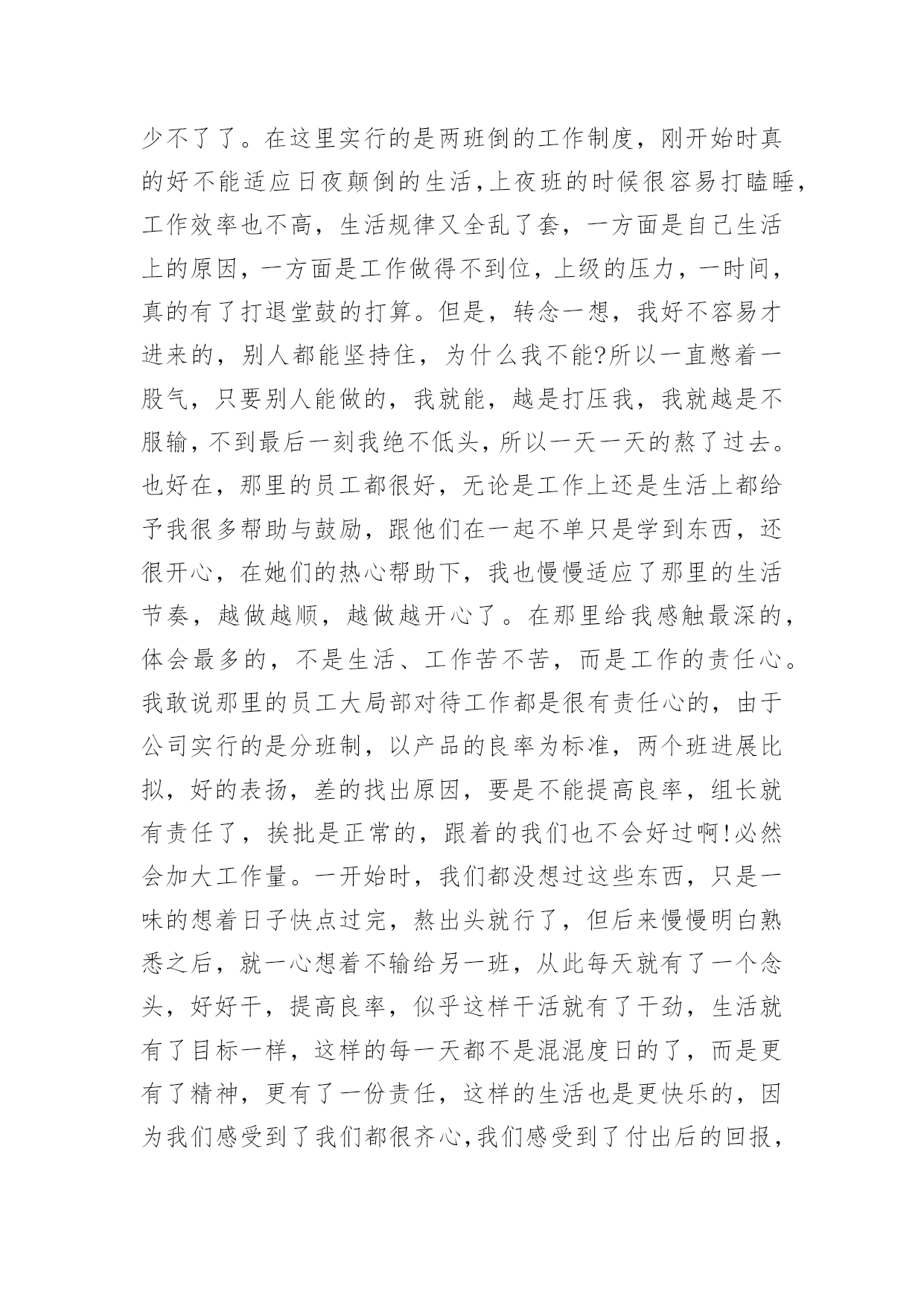 少不了了。在这里实行的是两班倒的工作制度，刚开始时真的好不能适应日夜颠倒的生活，上夜班的时候很容易打瞌睡，工作效率也不高，生活规律又全乱了套，一方面是自己生活上的原因，一方面是工作做得不到位，上级的压力，一时间，真的有了打退堂鼓的打算。但是，转念一想，我好不容易才进来的，别人都能坚持住，为什么我不能?所以一直憋着一股气，只要别人能做的，我就能，越是打压我，我就越是不服输，不到最后一刻我绝不低头，所以一天一天的熬了过去。也好在，那里的员工都很好，无论是工作上还是生活上都给予我很多帮助与鼓励，跟他们在一起不单只是学到东西，还很开心，在她们的热心帮助下，我也慢慢适应了那里的生活节奏，越做越顺，越做越开心了。在那里给我感触最深的，体会最多的，不是生活、工作苦不苦，而是工作的责任心。我敢说那里的员工大局部对待工作都是很有责任心的，由于公司实行的是分班制，以产品的良率为标准，两个班进展比拟，好的表扬，差的找出原因，要是不能提高良率，组长就有责任了，挨批是正常的，跟着的我们也不会好过啊!必然会加大工作量。一开始时，我们都没想过这些东西，只是一味的想着日子快点过完，熬出头就行了，但后来慢慢明白熟悉之后，就一心想着不输给另一班，从此每天就有了一个念头，好好干，提高良率，似乎这样干活就有了干劲，生活就有了目标一样，这样的每一天都不是混混度日的了，而是更有了精神，更有了一份责任，这样的生活也是更快乐的，因为我们感受到了我们都很齐心，我们感受到了付出后的回报，